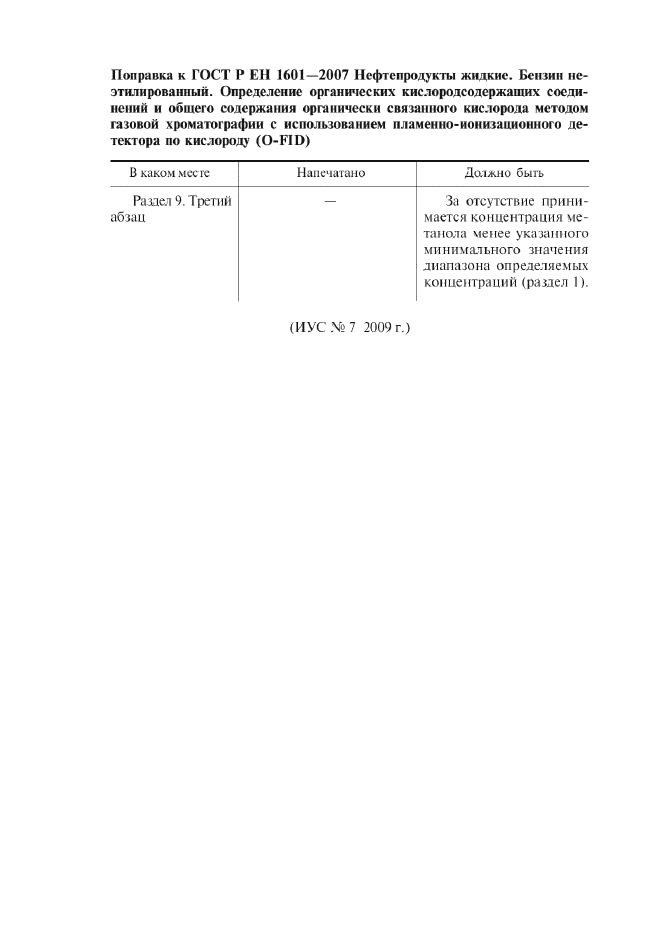 Поправка к ГОСТ Р ЕН 1601—2007 Нефтепродукты жидкие. Бензин неэтилированный. Определение органических кислородсодержащих соединений и общего содержания органически связанного кислорода методом газовой хроматографии с использованием пламенно-ионизационного детектора по кислороду (O-FID)

| В каком месте | Напечатано | Должно быть |
|---|---|---|
| Раздел 9. Третий абзац | — | За отсутствие принимается концентрация метанола менее указанного минимального значения диапазона определяемых концентраций (раздел 1). |

(ИУС № 7 2009 г.)